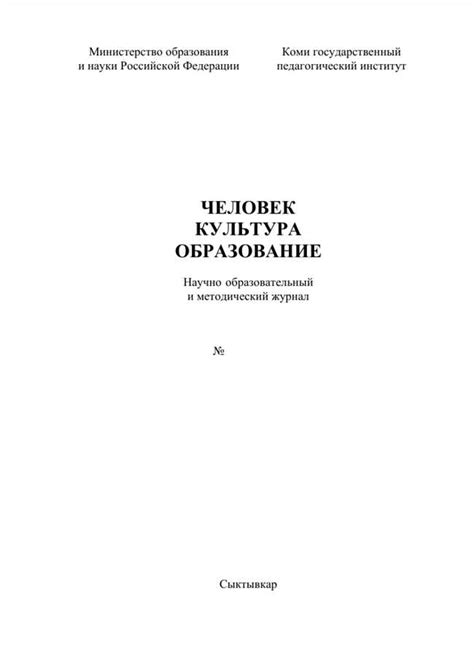 Министерство образования
и науки Российской Федерации

Коми государственный
педагогический институт

ЧЕЛОВЕК
КУЛЬТУРА
ОБРАЗОВАНИЕ

Научно образовательный
и методический журнал

№

Сыктывкар